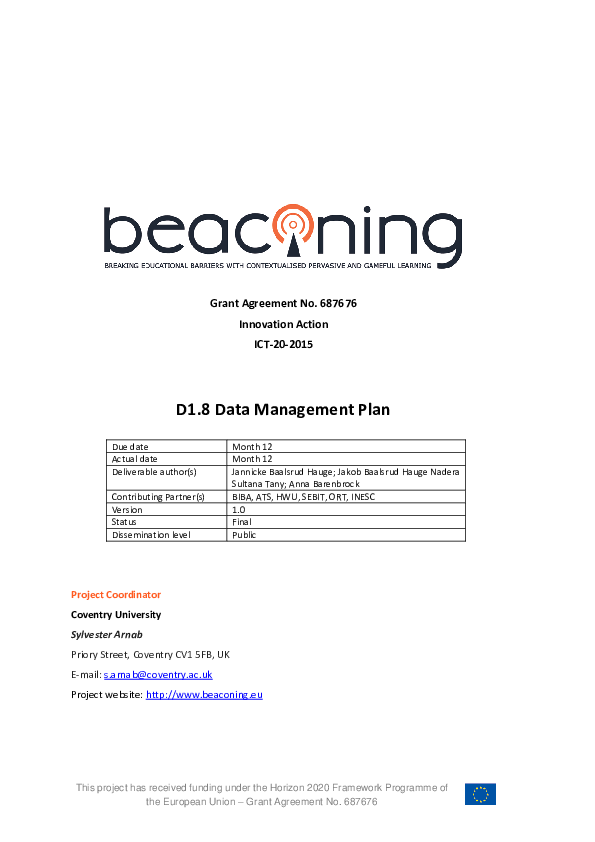 beaconing

BREAKING EDUCATIONAL BARRIERS WITH CONTEXTUALISED PERVASIVE AND GAMEFUL LEARNING

Grant Agreement No. 687676

Innovation Action

ICT-20-2015

D1.8 Data Management Plan

| Due date | Month 12 |
|---|---|
| Actual date | Month 12 |
| Deliverable author(s) | Jannicke Baalsrud Hauge; Jakob Baalsrud Hauge Nadera Sultana Tany; Anna Barenbrock |
| Contributing Partner(s) | BIBA, ATS, HWU, SEBIT, ORT, INESC |
| Version | 1.0 |
| Status | Final |
| Dissemination level | Public |

Project Coordinator

Coventry University

Sylvester Arnab

Priory Street, Coventry CV1 5FB, UK

E-mail: s.arnab@coventry.ac.uk

Project website: http://www.beaconing.eu

This project has received funding under the Horizon 2020 Framework Programme of the European Union – Grant Agreement No. 687676